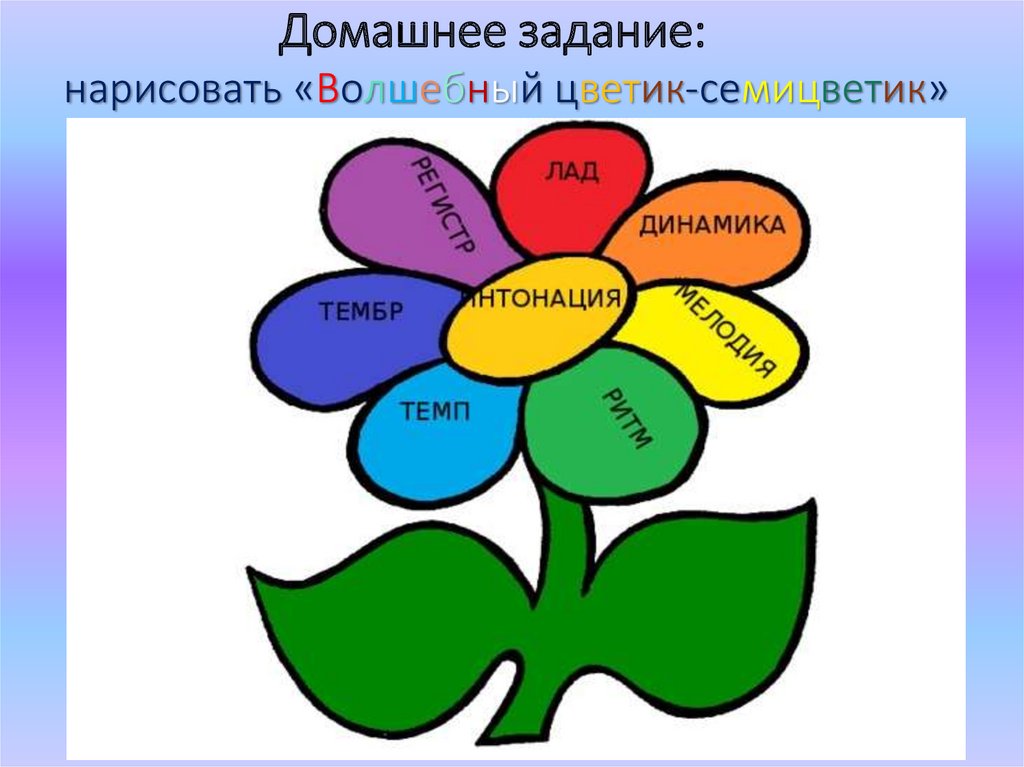 Домашнее задание:
нарисовать «Волшебный цветик-семицветик»

РЕГИСТР
ЛАД
ДИНАМИКА
ТЕМБР
ИНТОНАЦИЯ
МЕЛОДИЯ
ТЕМП
РИТМ